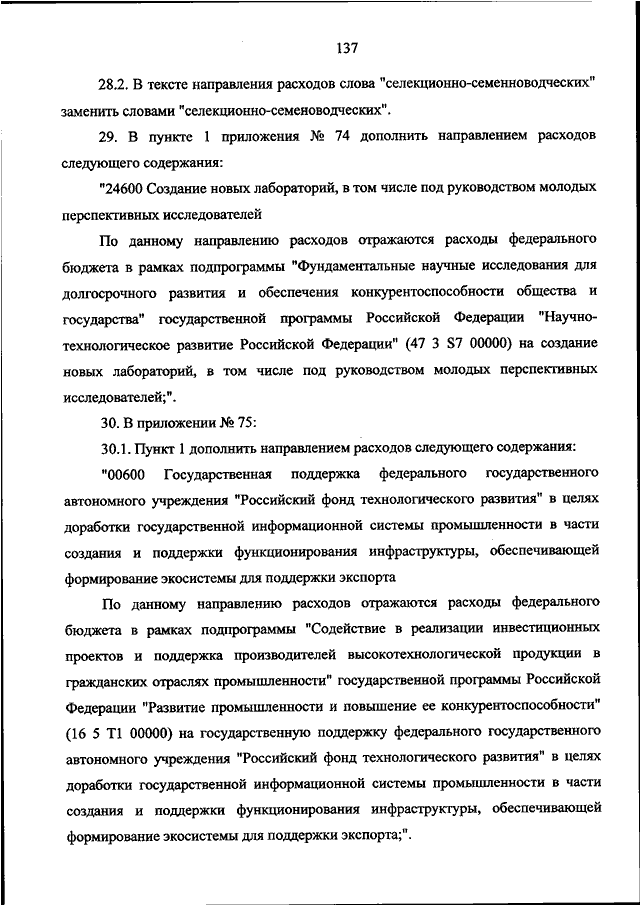 137

28.2. В тексте направления расходов слова "селекционно-семенноводческих" заменить словами "селекционно-семеноводческих".

29. В пункте 1 приложения № 74 дополнить направлением расходов следующего содержания:

"24600 Создание новых лабораторий, в том числе под руководством молодых перспективных исследователей

По данному направлению расходов отражаются расходы федерального бюджета в рамках подпрограммы "Фундаментальные научные исследования для долгосрочного развития и обеспечения конкурентоспособности общества и государства" государственной программы Российской Федерации "Научно-технологическое развитие Российской Федерации" (47 3 S7 00000) на создание новых лабораторий, в том числе под руководством молодых перспективных исследователей;".

30. В приложении № 75:

30.1. Пункт 1 дополнить направлением расходов следующего содержания:

"00600 Государственная поддержка федерального государственного автономного учреждения "Российский фонд технологического развития" в целях доработки государственной информационной системы промышленности в части создания и поддержки функционирования инфраструктуры, обеспечивающей формирование экосистемы для поддержки экспорта

По данному направлению расходов отражаются расходы федерального бюджета в рамках подпрограммы "Содействие в реализации инвестиционных проектов и поддержка производителей высокотехнологической продукции в гражданских отраслях промышленности" государственной программы Российской Федерации "Развитие промышленности и повышение ее конкурентоспособности" (16 5 T1 00000) на государственную поддержку федерального государственного автономного учреждения "Российский фонд технологического развития" в целях доработки государственной информационной системы промышленности в части создания и поддержки функционирования инфраструктуры, обеспечивающей формирование экосистемы для поддержки экспорта;".